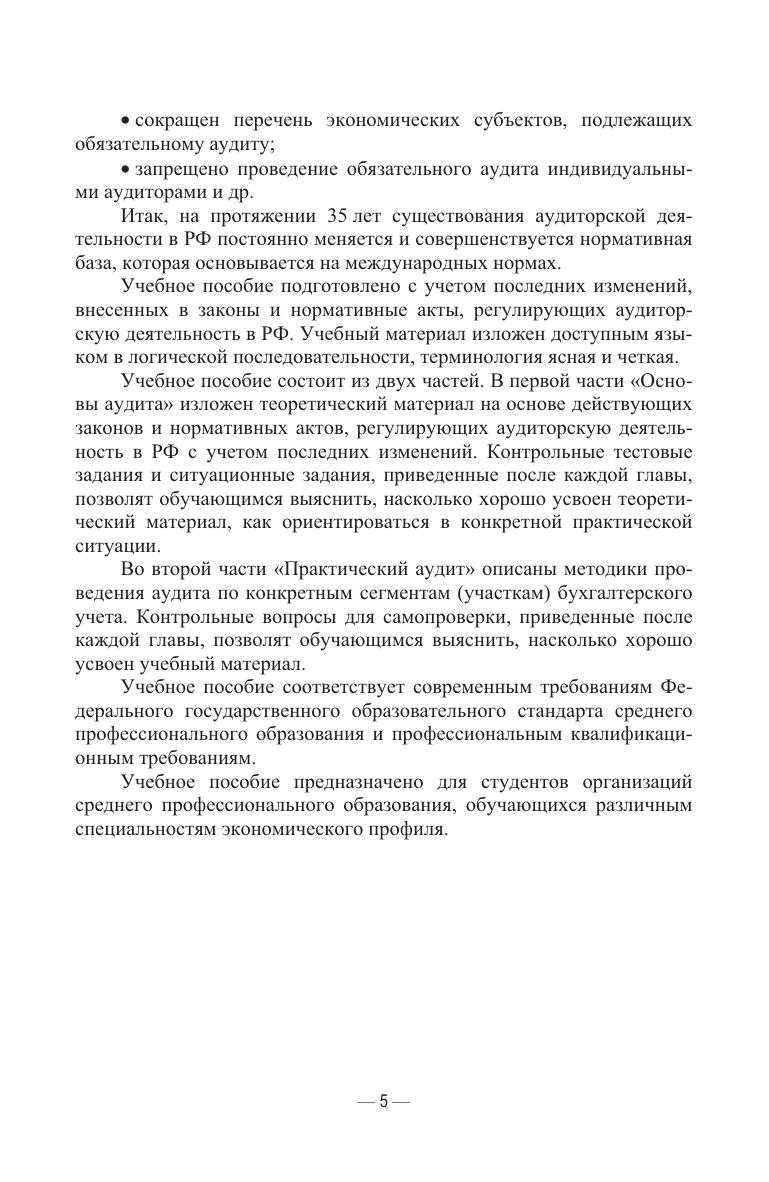 • сокращен перечень экономических субъектов, подлежащих обязательному аудиту;

• запрещено проведение обязательного аудита индивидуальными аудиторами и др.

Итак, на протяжении 35 лет существования аудиторской деятельности в РФ постоянно меняется и совершенствуется нормативная база, которая основывается на международных нормах.

Учебное пособие подготовлено с учетом последних изменений, внесенных в законы и нормативные акты, регулирующих аудиторскую деятельность в РФ. Учебный материал изложен доступным языком в логической последовательности, терминология ясная и четкая.

Учебное пособие состоит из двух частей. В первой части «Основы аудита» изложен теоретический материал на основе действующих законов и нормативных актов, регулирующих аудиторскую деятельность в РФ с учетом последних изменений. Контрольные тестовые задания и ситуационные задания, приведенные после каждой главы, позволят обучающимся выяснить, насколько хорошо усвоен теоретический материал, как ориентироваться в конкретной практической ситуации.

Во второй части «Практический аудит» описаны методики проведения аудита по конкретным сегментам (участкам) бухгалтерского учета. Контрольные вопросы для самопроверки, приведенные после каждой главы, позволят обучающимся выяснить, насколько хорошо усвоен учебный материал.

Учебное пособие соответствует современным требованиям Федерального государственного образовательного стандарта среднего профессионального образования и профессиональным квалификационным требованиям.

Учебное пособие предназначено для студентов организаций среднего профессионального образования, обучающихся различным специальностям экономического профиля.

— 5 —